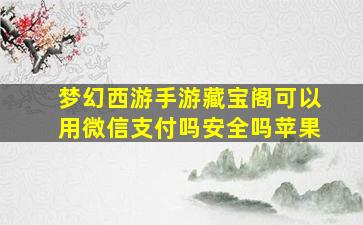 梦幻西游手游藏宝阁可以用微信支付吗安全吗苹果